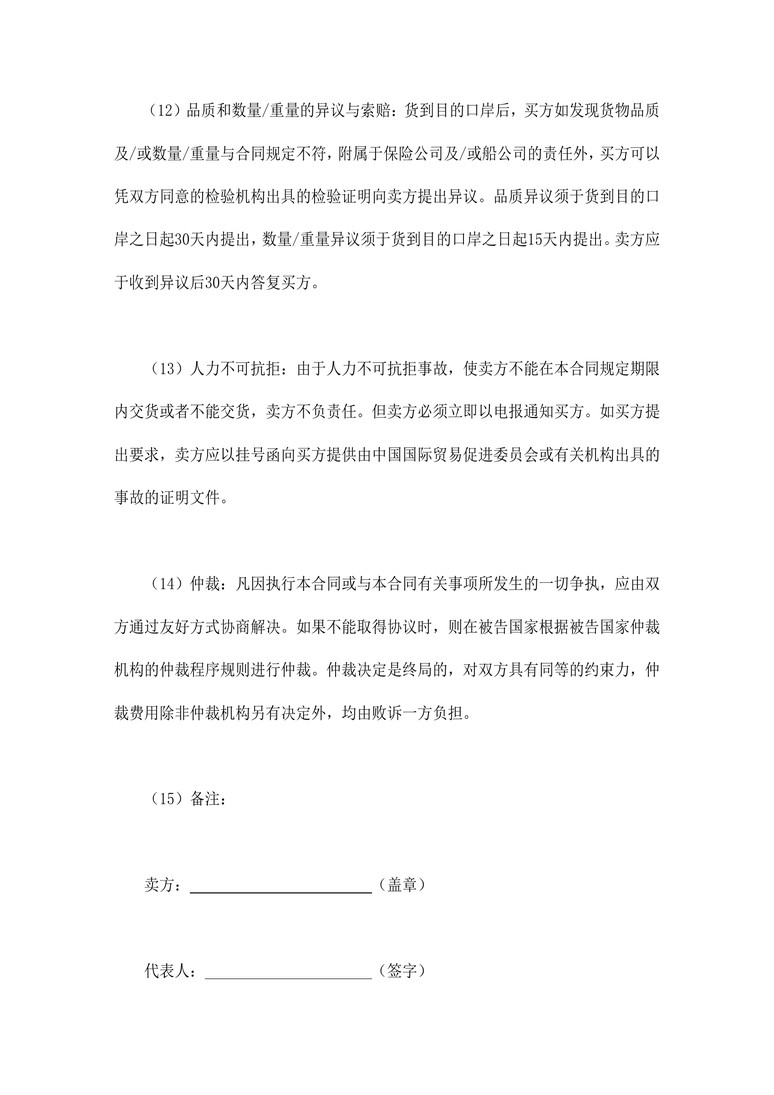 （12）品质和数量/重量的异议与索赔：货到目的口岸后，买方如发现货物品质及/或数量/重量与合同规定不符，附属于保险公司及/或船公司的责任外，买方可以凭双方同意的检验机构出具的检验证明向卖方提出异议。品质异议须于货到目的口岸之日起30天内提出，数量/重量异议须于货到目的口岸之日起15天内提出。卖方应于收到异议后30天内答复买方。

（13）人力不可抗拒：由于人力不可抗拒事故，使卖方不能在本合同规定期限内交货或者不能交货，卖方不负责任。但卖方必须立即以电报通知买方。如买方提出要求，卖方应以挂号函向买方提供由中国国际贸易促进委员会或有关机构出具的事故的证明文件。

（14）仲裁：凡因执行本合同或与本合同有关事项所发生的一切争执，应由双方通过友好方式协商解决。如果不能取得协议时，则在被告国家根据被告国家仲裁机构的仲裁程序规则进行仲裁。仲裁决定是终局的，对双方具有同等的约束力，仲裁费用除非仲裁机构另有决定外，均由败诉一方负担。

（15）备注：

卖方：______________________（盖章）

代表人：____________________（签字）